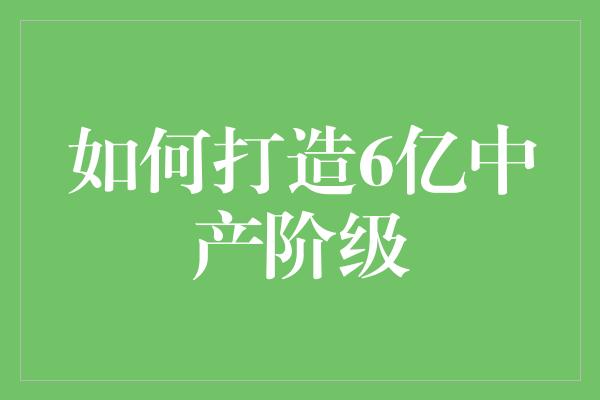 如何打造6亿中产阶级